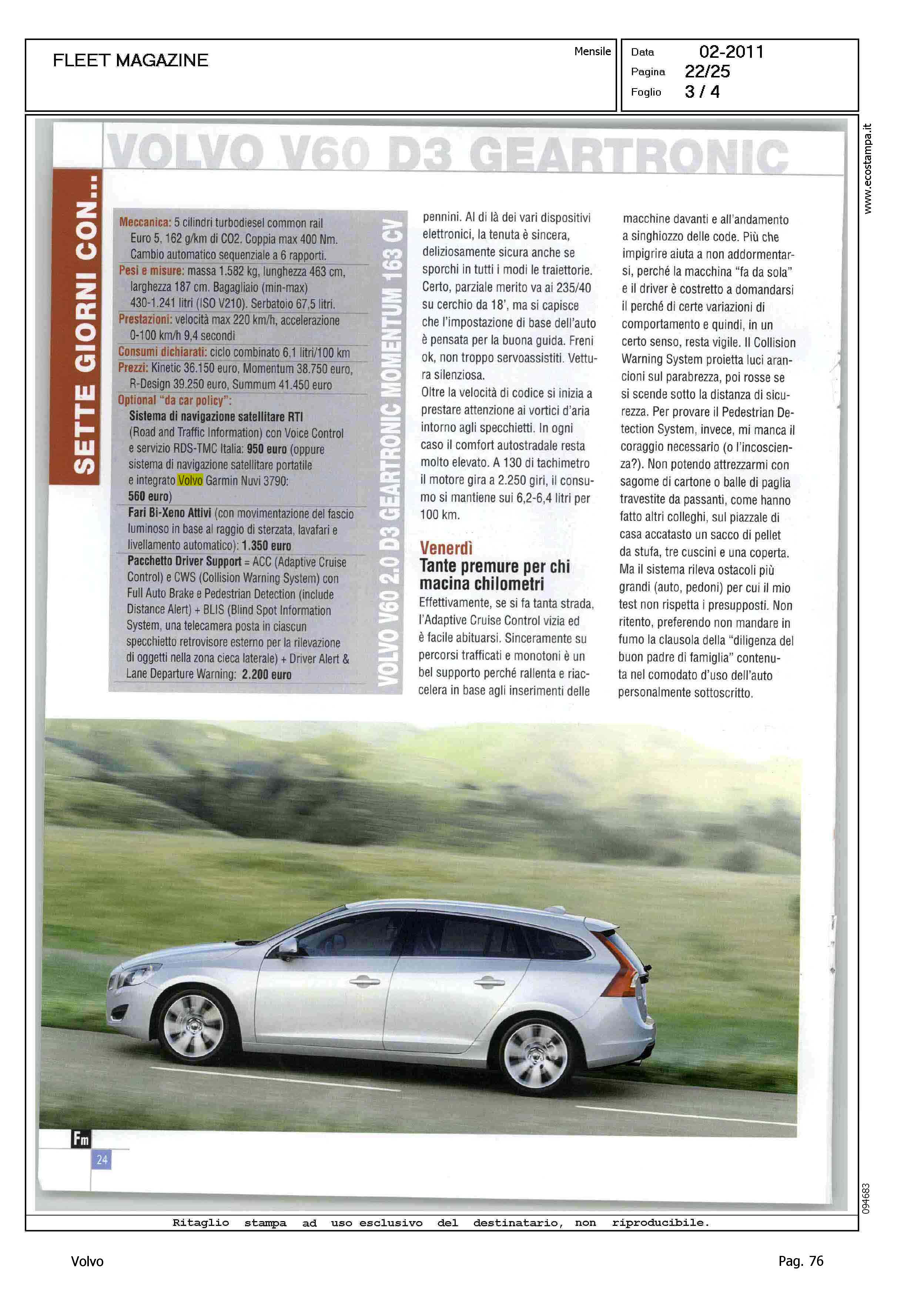 FLEET MAGAZINE

Mensile

Data 02-2011
Pagina 22/25
Foglio 3 / 4

www.ecostampa.it

VOLVO V60 D3 GEARTRONIC

SETTE GIORNI CON...

Meccanica: 5 cilindri turbodiesel common rail Euro 5, 162 g/km di CO2. Coppia max 400 Nm. Cambio automatico sequenziale a 6 rapporti.
Pesi e misure: massa 1.582 kg, lunghezza 463 cm, larghezza 187 cm. Bagagliaio (min-max) 430-1.241 litri (ISO V210). Serbatoio 67,5 litri.
Prestazioni: velocità max 220 km/h, accelerazione 0-100 km/h 9,4 secondi
Consumi dichiarati: ciclo combinato 6,1 litri/100 km
Prezzi: Kinetic 36.150 euro, Momentum 38.750 euro, R-Design 39.250 euro, Summum 41.450 euro
Optional "da car policy":
Sistema di navigazione satellitare RTI (Road and Traffic Information) con Voice Control e servizio RDS-TMC Italia: 950 euro (oppure sistema di navigazione satellitare portatile e integrato Volvo Garmin Nuvi 3790: 560 euro)
Fari Bi-Xeno Attivi (con movimentazione del fascio luminoso in base al raggio di sterzata, lavafari e livellamento automatico): 1.350 euro
Pacchetto Driver Support = ACC (Adaptive Cruise Control) e CWS (Collision Warning System) con Full Auto Brake e Pedestrian Detection (include Distance Alert) + BLIS (Blind Spot Information System, una telecamera posta in ciascun specchietto retrovisore esterno per la rilevazione di oggetti nella zona cieca laterale) + Driver Alert & Lane Departure Warning: 2.200 euro

VOLVO V60 2.0 D3 GEARTRONIC MOMENTUM 163 CV

pennini. Al di là dei vari dispositivi elettronici, la tenuta è sincera, deliziosamente sicura anche se sporchi in tutti i modi le traiettorie. Certo, parziale merito va ai 235/40 su cerchio da 18', ma si capisce che l'impostazione di base dell'auto è pensata per la buona guida. Freni ok, non troppo servoassistiti. Vettura silenziosa.
Oltre la velocità di codice si inizia a prestare attenzione ai vortici d'aria intorno agli specchietti. In ogni caso il comfort autostradale resta molto elevato. A 130 di tachimetro il motore gira a 2.250 giri, il consumo si mantiene sui 6,2-6,4 litri per 100 km.

Venerdì
Tante premure per chi macina chilometri
Effettivamente, se si fa tanta strada, l'Adaptive Cruise Control vizia ed è facile abituarsi. Sinceramente su percorsi trafficati e monotoni è un bel supporto perché rallenta e riaccelera in base agli inserimenti delle macchine davanti e all'andamento a singhiozzo delle code. Più che impigrire aiuta a non addormentarsi, perché la macchina "fa da sola" e il driver è costretto a domandarsi il perché di certe variazioni di comportamento e quindi, in un certo senso, resta vigile. Il Collision Warning System proietta luci arancioni sul parabrezza, poi rosse se si scende sotto la distanza di sicurezza. Per provare il Pedestrian Detection System, invece, mi manca il coraggio necessario (o l'incoscienza?). Non potendo attrezzarmi con sagome di cartone o balle di paglia travestite da passanti, come hanno fatto altri colleghi, sul piazzale di casa accatasto un sacco di pellet da stufa, tre cuscini e una coperta. Ma il sistema rileva ostacoli più grandi (auto, pedoni) per cui il mio test non rispetta i presupposti. Non ritento, preferendo non mandare in fumo la clausola della "diligenza del buon padre di famiglia" contenuta nel comodato d'uso dell'auto personalmente sottoscritto.

Fm
24

094683

Ritaglio stampa ad uso esclusivo del destinatario, non riproducibile.

Volvo

Pag. 76